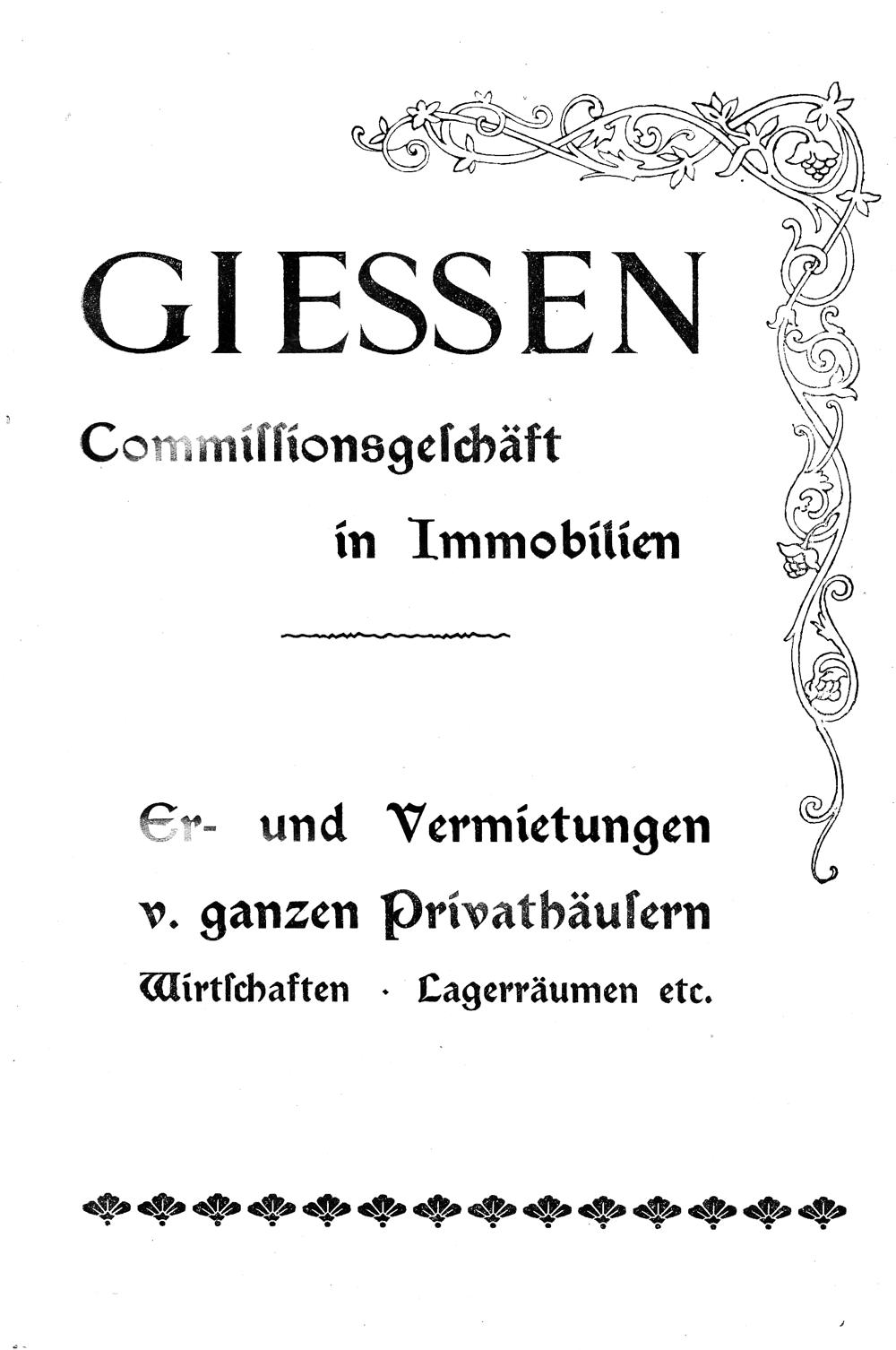 GIESSEN

Commissionsgeschäft

in Immobilien

Er- und Vermietungen

v. ganzen Privathäusern

Wirtschaften · Lagerräumen etc.